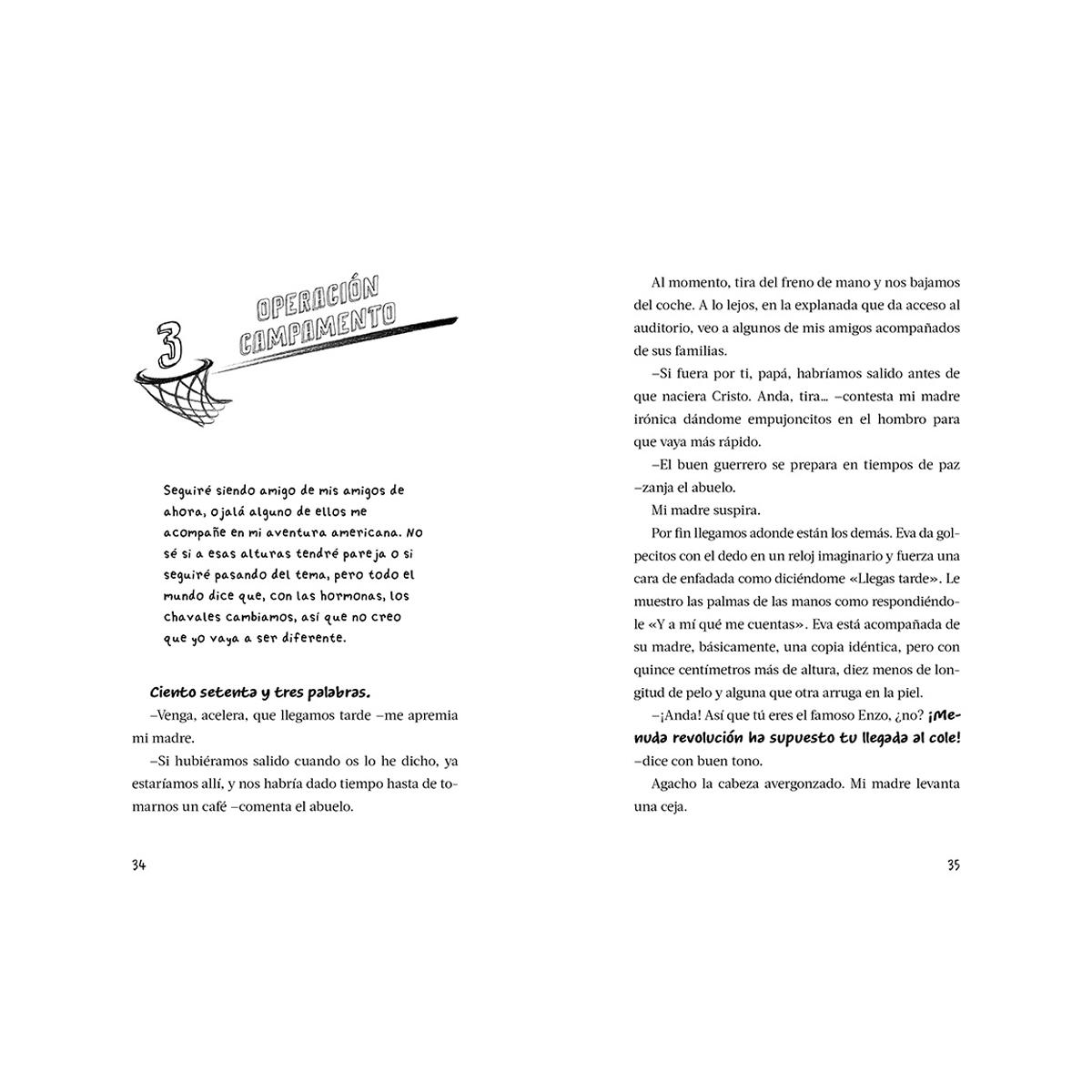 3

OPERACIÓN CAMPAMENTO

Seguiré siendo amigo de mis amigos de ahora, ojalá alguno de ellos me acompañe en mi aventura americana. No sé si a esas alturas tendré pareja o si seguiré pasando del tema, pero todo el mundo dice que, con las hormonas, los chavales cambiamos, así que no creo que yo vaya a ser diferente.

Ciento setenta y tres palabras.

–Venga, acelera, que llegamos tarde –me apremia mi madre.

–Si hubiéramos salido cuando os lo he dicho, ya estaríamos allí, y nos habría dado tiempo hasta de tomarnos un café –comenta el abuelo.

34

Al momento, tira del freno de mano y nos bajamos del coche. A lo lejos, en la explanada que da acceso al auditorio, veo a algunos de mis amigos acompañados de sus familias.

–Si fuera por ti, papá, habríamos salido antes de que naciera Cristo. Anda, tira... –contesta mi madre irónica dándome empujoncitos en el hombro para que vaya más rápido.

–El buen guerrero se prepara en tiempos de paz –zanja el abuelo.

Mi madre suspira.

Por fin llegamos adonde están los demás. Eva da golpecitos con el dedo en un reloj imaginario y fuerza una cara de enfadada como diciéndome «Llegas tarde». Le muestro las palmas de las manos como respondiéndole «Y a mí qué me cuentas». Eva está acompañada de su madre, básicamente, una copia idéntica, pero con quince centímetros más de altura, diez menos de longitud de pelo y alguna que otra arruga en la piel.

–¡Anda! Así que tú eres el famoso Enzo, ¿no? ¡Menuda revolución ha supuesto tu llegada al cole! –dice con buen tono.

Agacho la cabeza avergonzado. Mi madre levanta una ceja.

35